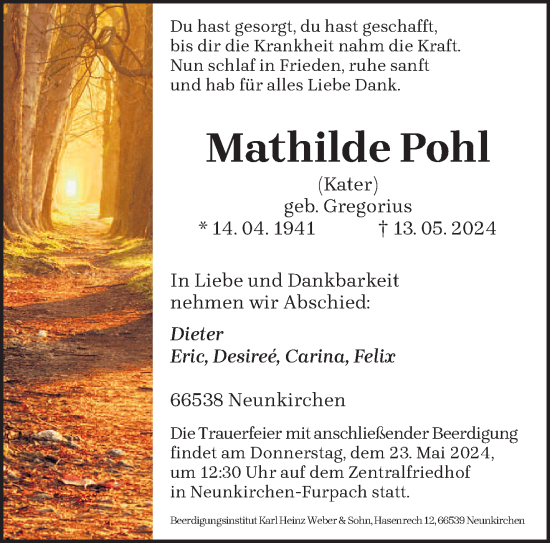 Du hast gesorgt, du hast geschafft,
bis dir die Krankheit nahm die Kraft.
Nun schlaf in Frieden, ruhe sanft
und hab für alles Liebe Dank.

Mathilde Pohl

(Kater)
geb. Gregorius
* 14. 04. 1941 † 13. 05. 2024

In Liebe und Dankbarkeit
nehmen wir Abschied:

Dieter
Eric, Desireé, Carina, Felix

66538 Neunkirchen

Die Trauerfeier mit anschließender Beerdigung findet am Donnerstag, dem 23. Mai 2024, um 12:30 Uhr auf dem Zentralfriedhof in Neunkirchen-Furpach statt.

Beerdigungsinstitut Karl Heinz Weber & Sohn, Hasenrech 12, 66539 Neunkirchen